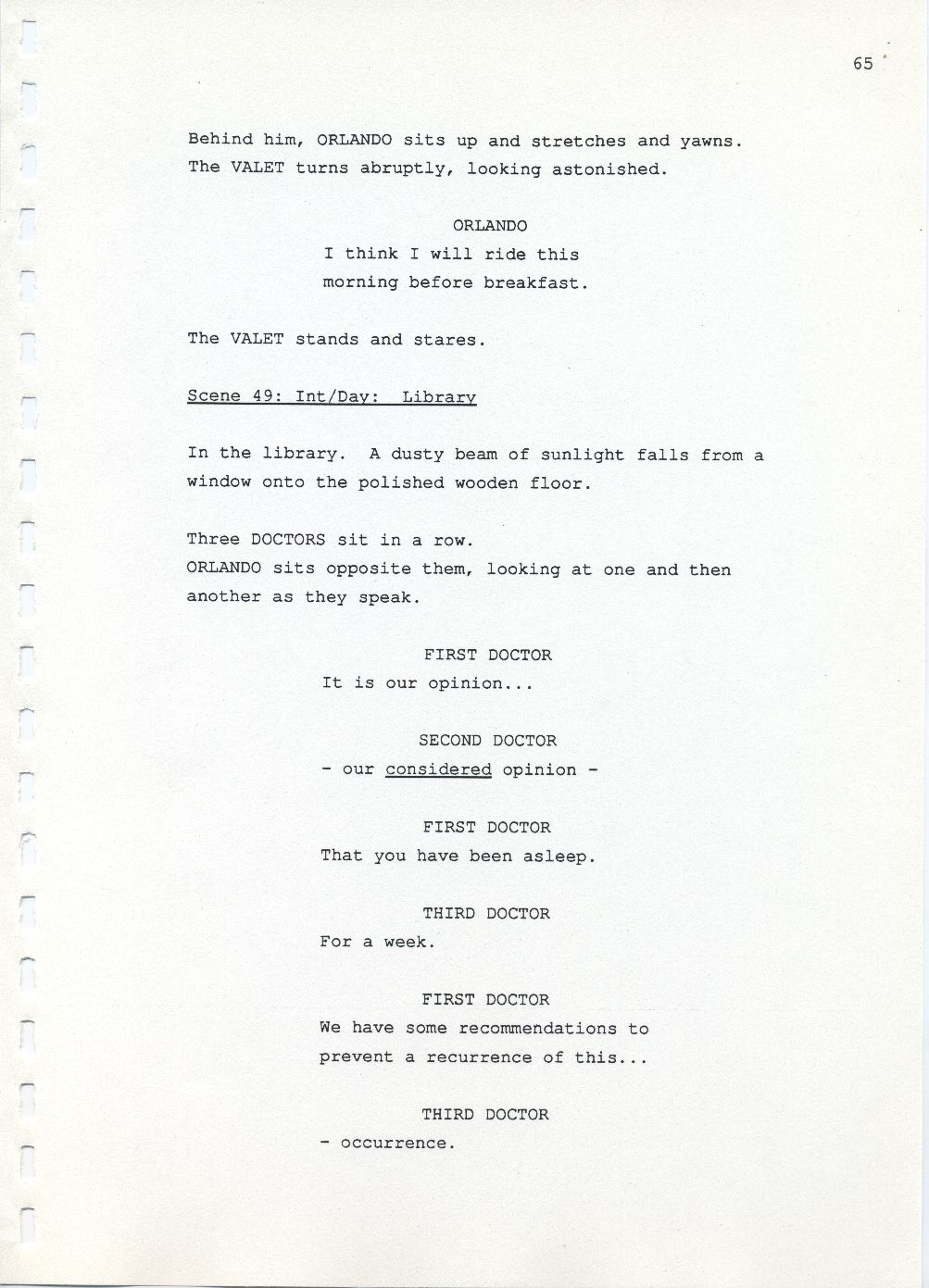 65

Behind him, ORLANDO sits up and stretches and yawns. The VALET turns abruptly, looking astonished.

ORLANDO
I think I will ride this morning before breakfast.

The VALET stands and stares.

Scene 49: Int/Day: Library

In the library. A dusty beam of sunlight falls from a window onto the polished wooden floor.

Three DOCTORS sit in a row.
ORLANDO sits opposite them, looking at one and then another as they speak.

FIRST DOCTOR
It is our opinion...

SECOND DOCTOR
- our considered opinion -

FIRST DOCTOR
That you have been asleep.

THIRD DOCTOR
For a week.

FIRST DOCTOR
We have some recommendations to prevent a recurrence of this...

THIRD DOCTOR
- occurrence.